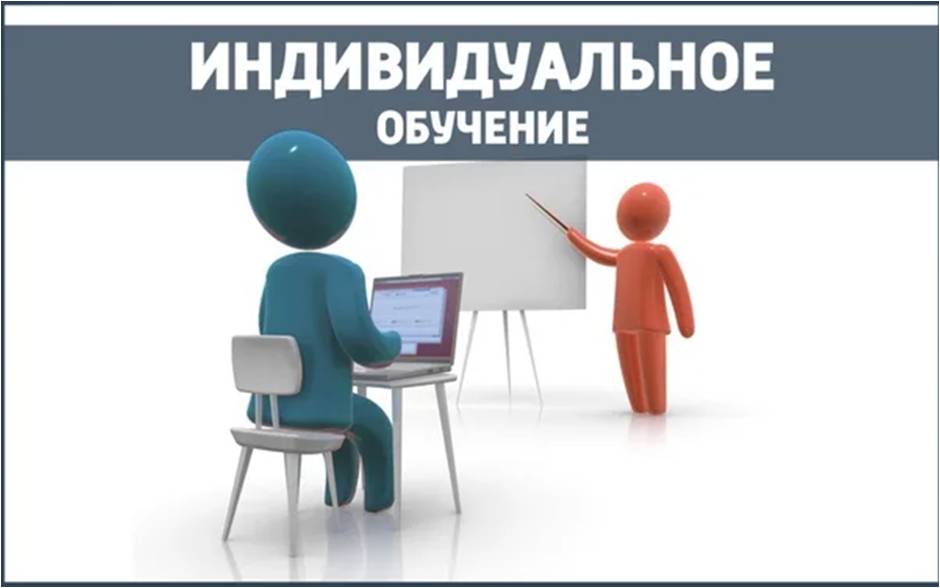 ИНДИВИДУАЛЬНОЕ
ОБУЧЕНИЕ